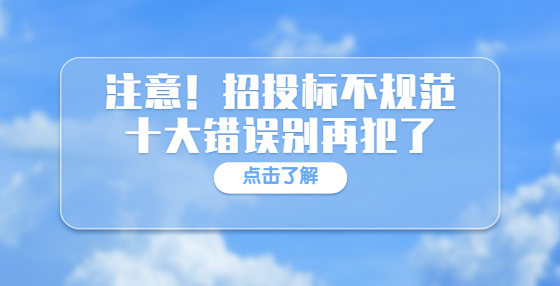 注意！招投标不规范
十大错误别再犯了

点击了解